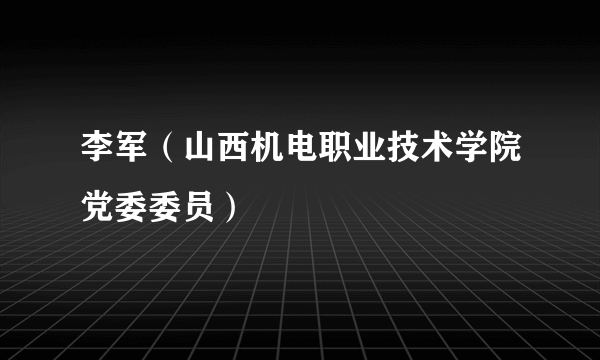 李军（山西机电职业技术学院党委委员）